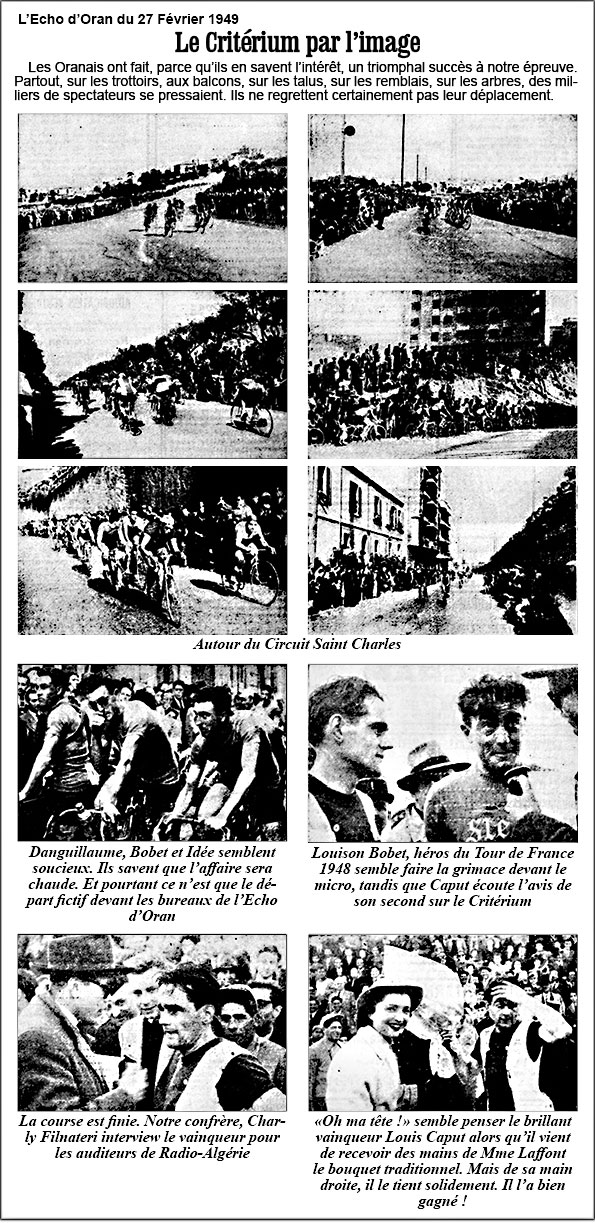 L'Echo d'Oran du 27 Février 1949

Le Critérium par l'image

Les Oranais ont fait, parce qu'ils en savent l'intérêt, un triomphal succès à notre épreuve. Partout, sur les trottoirs, aux balcons, sur les talus, sur les remblais, sur les arbres, des milliers de spectateurs se pressaient. Ils ne regrettent certainement pas leur déplacement.

Autour du Circuit Saint Charles

Danguillaume, Bobet et Idée semblent soucieux. Ils savent que l'affaire sera chaude. Et pourtant ce n'est que le départ fictif devant les bureaux de l'Echo d'Oran

Louison Bobet, héros du Tour de France 1948 semble faire la grimace devant le micro, tandis que Caput écoute l'avis de son second sur le Critérium

La course est finie. Notre confrère, Charly Filnateri interview le vainqueur pour les auditeurs de Radio-Algérie

«Oh ma tête !» semble penser le brillant vainqueur Louis Caput alors qu'il vient de recevoir des mains de Mme Laffont le bouquet traditionnel. Mais de sa main droite, il le tient solidement. Il l'a bien gagné !